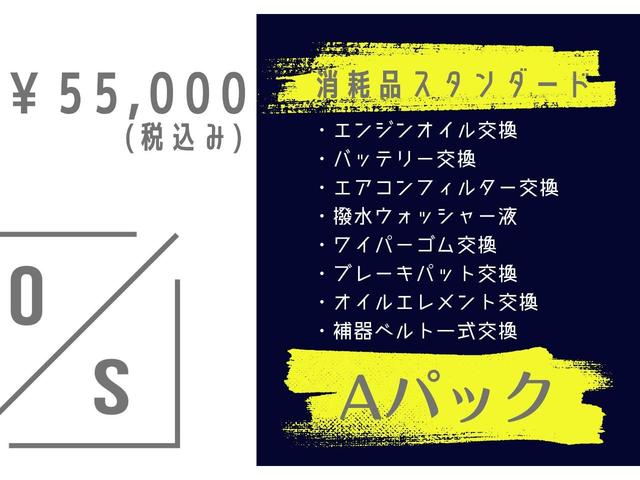 ￥55,000
(税込み)

O
S

消耗品スタンダード

・エンジンオイル交換
・バッテリー交換
・エアコンフィルター交換
・撥水ウォッシャー液
・ワイパーゴム交換
・ブレーキパット交換
・オイルエレメント交換
・補器ベルト一式交換

Aパック